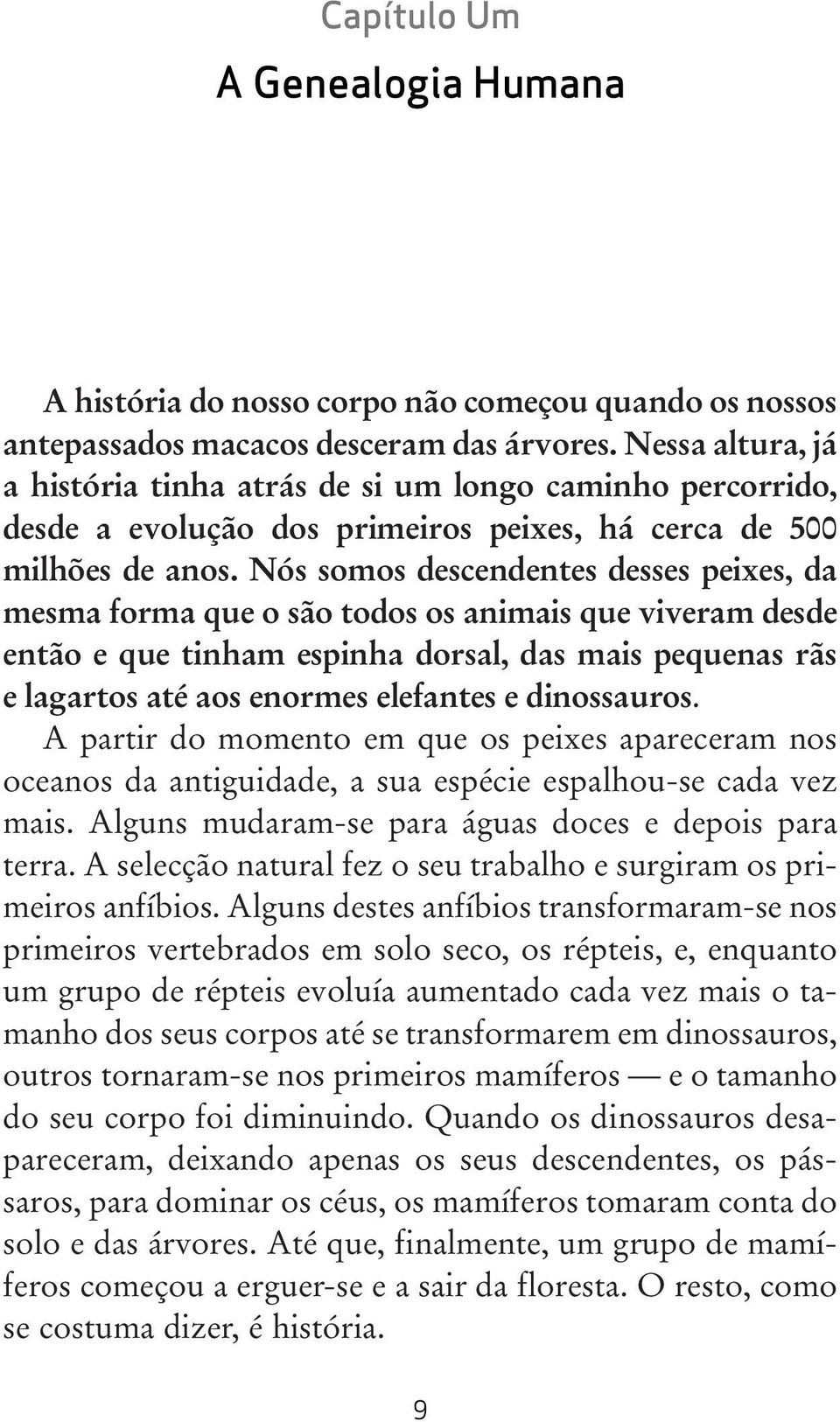 Capítulo Um

A Genealogia Humana

A história do nosso corpo não começou quando os nossos antepassados macacos desceram das árvores. Nessa altura, já a história tinha atrás de si um longo caminho percorrido, desde a evolução dos primeiros peixes, há cerca de 500 milhões de anos. Nós somos descendentes desses peixes, da mesma forma que o são todos os animais que viveram desde então e que tinham espinha dorsal, das mais pequenas rãs e lagartos até aos enormes elefantes e dinossauros.

A partir do momento em que os peixes apareceram nos oceanos da antiguidade, a sua espécie espalhou-se cada vez mais. Alguns mudaram-se para águas doces e depois para terra. A selecção natural fez o seu trabalho e surgiram os primeiros anfíbios. Alguns destes anfíbios transformaram-se nos primeiros vertebrados em solo seco, os répteis, e, enquanto um grupo de répteis evoluía aumentado cada vez mais o tamanho dos seus corpos até se transformarem em dinossauros, outros tornaram-se nos primeiros mamíferos — e o tamanho do seu corpo foi diminuindo. Quando os dinossauros desapareceram, deixando apenas os seus descendentes, os pássaros, para dominar os céus, os mamíferos tomaram conta do solo e das árvores. Até que, finalmente, um grupo de mamíferos começou a erguer-se e a sair da floresta. O resto, como se costuma dizer, é história.

9